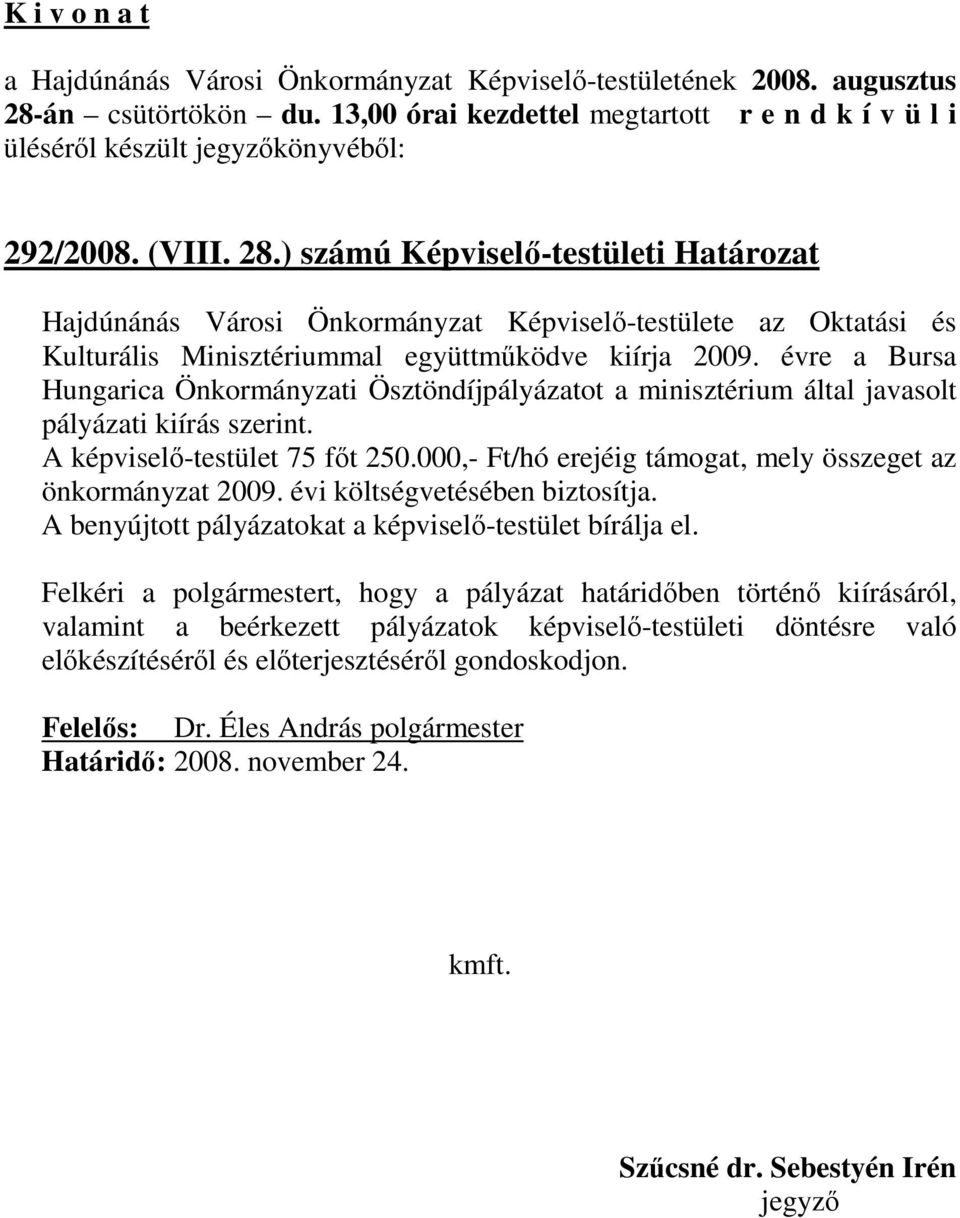 K i v o n a t

a Hajdúnánás Városi Önkormányzat Képviselő-testületének 2008. augusztus 28-án – csütörtökön – du. 13,00 órai kezdettel megtartott r e n d k í v ü l i üléséről készült jegyzőkönyvéből:

292/2008. (VIII. 28.) számú Képviselő-testületi Határozat

Hajdúnánás Városi Önkormányzat Képviselő-testülete az Oktatási és Kulturális Minisztériummal együttműködve kiírja 2009. évre a Bursa Hungarica Önkormányzati Ösztöndíjpályázatot a minisztérium által javasolt pályázati kiírás szerint.
A képviselő-testület 75 főt 250.000,- Ft/hó erejéig támogat, mely összeget az önkormányzat 2009. évi költségvetésében biztosítja.
A benyújtott pályázatokat a képviselő-testület bírálja el.

Felkéri a polgármestert, hogy a pályázat határidőben történő kiírásáról, valamint a beérkezett pályázatok képviselő-testületi döntésre való előkészítéséről és előterjesztéséről gondoskodjon.

Felelős: Dr. Éles András polgármester
Határidő: 2008. november 24.

kmft.

Szűcsné dr. Sebestyén Irén
jegyző